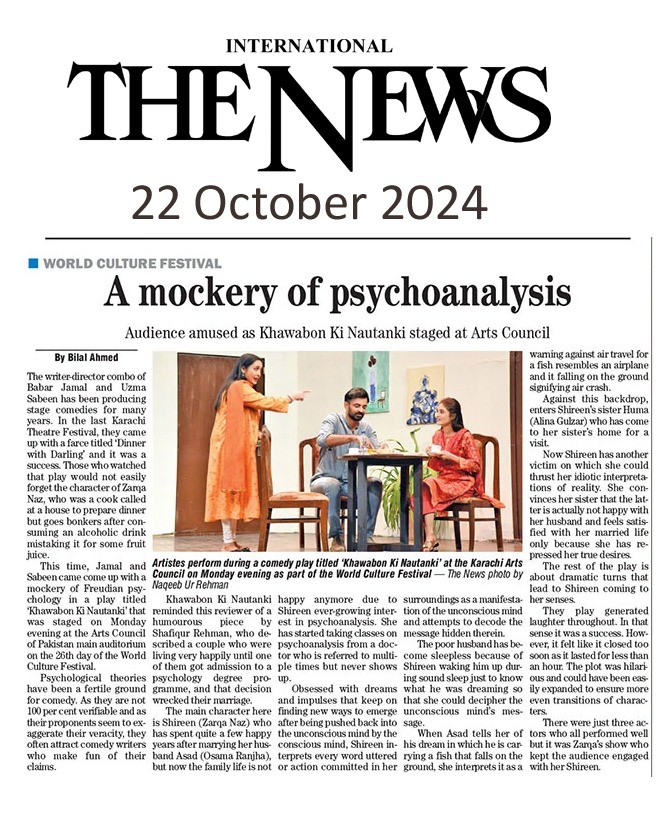 INTERNATIONAL
THE NEWS
22 October 2024

WORLD CULTURE FESTIVAL

A mockery of psychoanalysis

Audience amused as Khawabon Ki Nautanki staged at Arts Council

By Bilal Ahmed

The writer-director combo of Babar Jamal and Uzma Sabeen has been producing stage comedies for many years. In the last Karachi Theatre Festival, they came up with a farce titled 'Dinner with Darling' and it was a success. Those who watched that play would not easily forget the character of Zarqa Naz, who was a cook called at a house to prepare dinner but goes bonkers after consuming an alcoholic drink mistaking it for some fruit juice.

This time, Jamal and Sabeen came come up with a mockery of Freudian psychology in a play titled 'Khawabon Ki Nautanki' that was staged on Monday evening at the Arts Council of Pakistan main auditorium on the 26th day of the World Culture Festival.

Psychological theories have been a fertile ground for comedy. As they are not 100 per cent verifiable and as their proponents seem to exaggerate their veracity, they often attract comedy writers who make fun of their claims.

Artistes perform during a comedy play titled 'Khawabon Ki Nautanki' at the Karachi Arts Council on Monday evening as part of the World Culture Festival — The News photo by Naqeeb Ur Rehman

Khawabon Ki Nautanki reminded this reviewer of a humourous piece by Shafiqur Rehman, who described a couple who were living very happily until one of them got admission to a psychology degree programme, and that decision wrecked their marriage.

The main character here is Shireen (Zarqa Naz) who has spent quite a few happy years after marrying her husband Asad (Osama Ranjha), but now the family life is not happy anymore due to Shireen ever-growing interest in psychoanalysis. She has started taking classes on psychoanalysis from a doctor who is referred to multiple times but never shows up.

Obsessed with dreams and impulses that keep on finding new ways to emerge after being pushed back into the unconscious mind by the conscious mind, Shireen interprets every word uttered or action committed in her surroundings as a manifestation of the unconscious mind and attempts to decode the message hidden therein.

The poor husband has become sleepless because of Shireen waking him up during sound sleep just to know what he was dreaming so that she could decipher the unconscious mind's message.

When Asad tells her of his dream in which he is carrying a fish that falls on the ground, she interprets it as a warning against air travel for a fish resembles an airplane and it falling on the ground signifying air crash.

Against this backdrop, enters Shireen's sister Huma (Alina Gulzar) who has come to her sister's home for a visit.

Now Shireen has another victim on which she could thrust her idiotic interpretations of reality. She convinces her sister that the latter is actually not happy with her husband and feels satisfied with her married life only because she has repressed her true desires.

The rest of the play is about dramatic turns that lead to Shireen coming to her senses.

They play generated laughter throughout. In that sense it was a success. However, it felt like it closed too soon as it lasted for less than an hour. The plot was hilarious and could have been easily expanded to ensure more even transitions of characters.

There were just three actors who all performed well but it was Zarqa's show who kept the audience engaged with her Shireen.